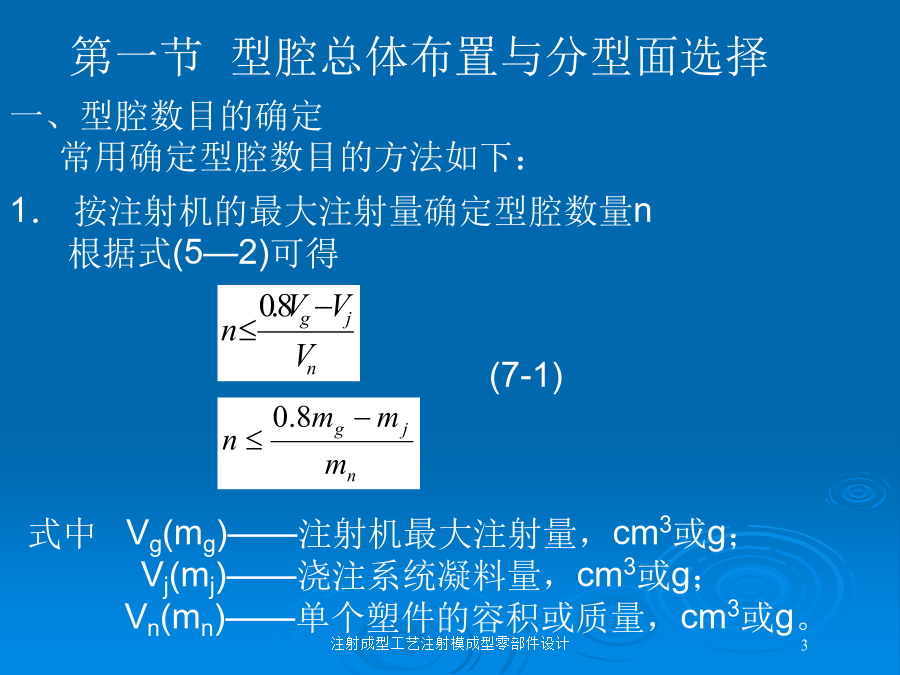 第一节 型腔总体布置与分型面选择

一、型腔数目的确定

常用确定型腔数目的方法如下：

1. 按注射机的最大注射量确定型腔数量n

根据式(5—2)可得

$n \leq \frac{0.8V_g - V_j}{V_n}$

(7-1)

$n \leq \frac{0.8m_g - m_j}{m_n}$

式中 $V_g(m_g)$——注射机最大注射量，$cm^3$或g；

$V_j(m_j)$——浇注系统凝料量，$cm^3$或g；

$V_n(m_n)$——单个塑件的容积或质量，$cm^3$或g。

注射成型工艺注射模成型零部件设计

3